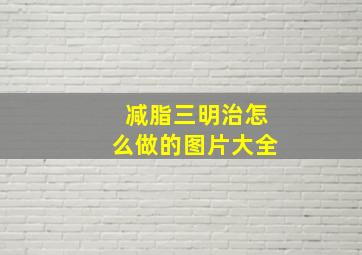 减脂三明治怎么做的图片大全